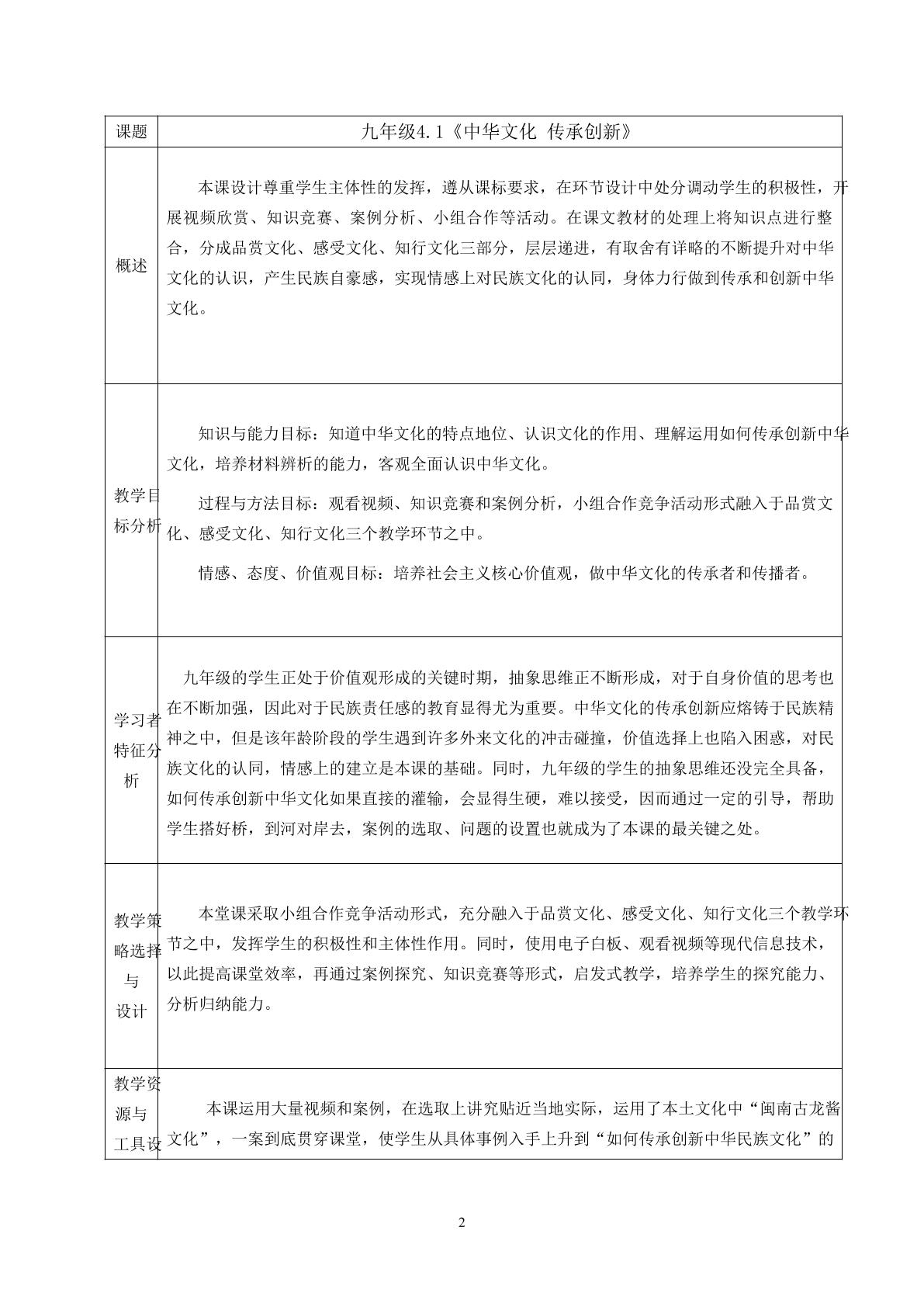 | 课题 | 九年级4.1《中华文化 传承创新》 |
|---|---|
| 概述 | 本课设计尊重学生主体性的发挥，遵从课标要求，在环节设计中处分调动学生的积极性，开展视频欣赏、知识竞赛、案例分析、小组合作等活动。在课文教材的处理上将知识点进行整合，分成品赏文化、感受文化、知行文化三部分，层层递进，有取舍有详略的不断提升对中华文化的认识，产生民族自豪感，实现情感上对民族文化的认同，身体力行做到传承和创新中华文化。 |
| 教学目标分析 | 知识与能力目标：知道中华文化的特点地位、认识文化的作用、理解运用如何传承创新中华文化，培养材料辨析的能力，客观全面认识中华文化。 过程与方法目标：观看视频、知识竞赛和案例分析，小组合作竞争活动形式融入于品赏文化、感受文化、知行文化三个教学环节之中。 情感、态度、价值观目标：培养社会主义核心价值观，做中华文化的传承者和传播者。 |
| 学习者特征分析 | 九年级的学生正处于价值观形成的关键时期，抽象思维正不断形成，对于自身价值的思考也在不断加强，因此对于民族责任感的教育显得尤为重要。中华文化的传承创新应熔铸于民族精神之中，但是该年龄阶段的学生遇到许多外来文化的冲击碰撞，价值选择上也陷入困惑，对民族文化的认同，情感上的建立是本课的基础。同时，九年级的学生的抽象思维还没完全具备，如何传承创新中华文化如果直接的灌输，会显得生硬，难以接受，因而通过一定的引导，帮助学生搭好桥，到河对岸去，案例的选取、问题的设置也就成为了本课的最关键之处。 |
| 教学策略选择与设计 | 本堂课采取小组合作竞争活动形式，充分融入于品赏文化、感受文化、知行文化三个教学环节之中，发挥学生的积极性和主体性作用。同时，使用电子白板、观看视频等现代信息技术，以此提高课堂效率，再通过案例探究、知识竞赛等形式，启发式教学，培养学生的探究能力、分析归纳能力。 |
| 教学资源与工具设 | 本课运用大量视频和案例，在选取上讲究贴近当地实际，运用了本土文化中“闽南古龙酱文化”，一案到底贯穿课堂，使学生从具体事例入手上升到“如何传承创新中华民族文化”的 |

2